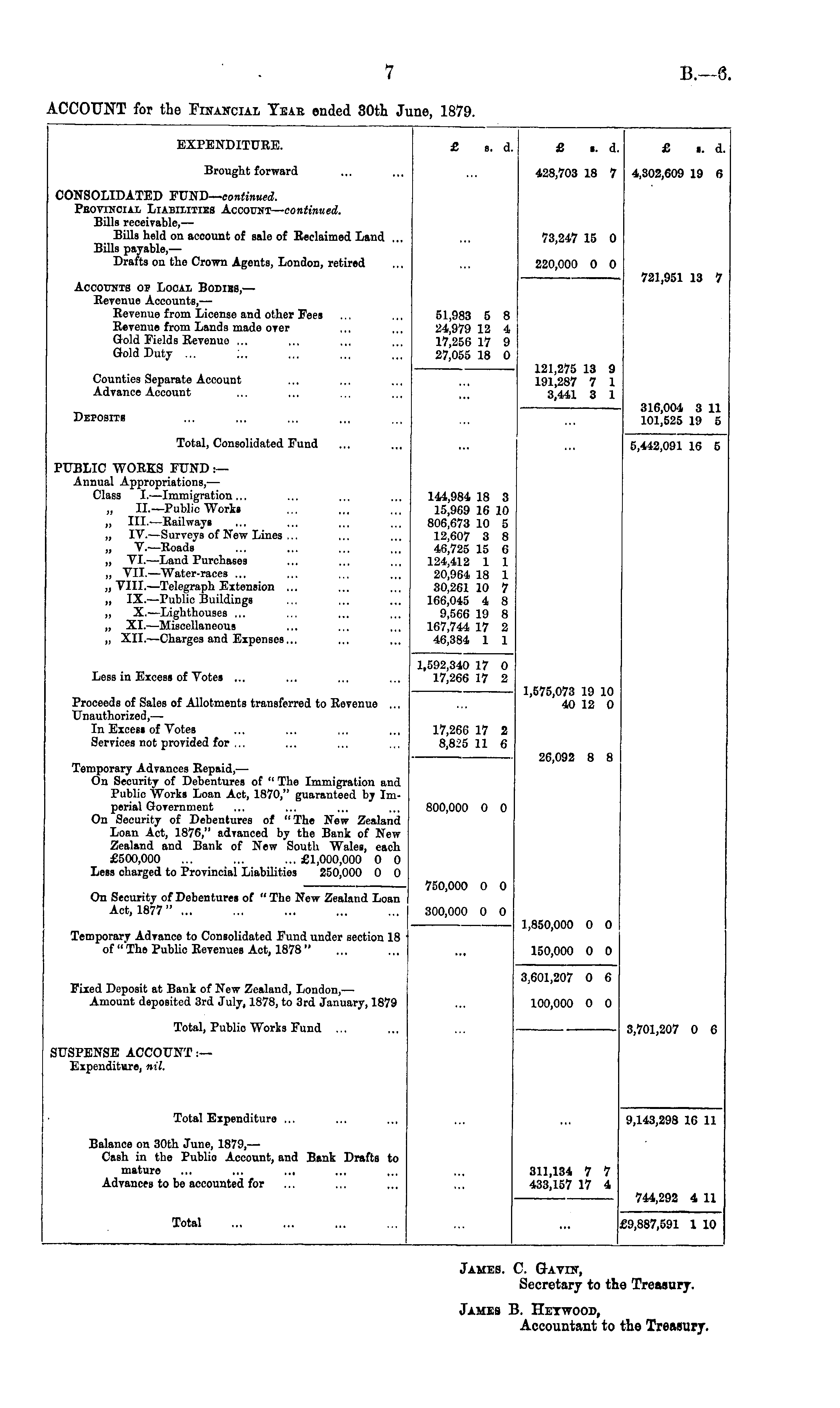 7

B.—6.

ACCOUNT for the Financial Year ended 30th June, 1879.

| EXPENDITURE. | £ s. d. | £ s. d. | £ s. d. |
|---|---|---|---|
| Brought forward ... ... | ... | 428,703 18 7 | 4,302,609 19 6 |
| CONSOLIDATED FUND—continued. | | | |
| Provincial Liabilities Account—continued. | | | |
| Bills receivable,— | | | |
| Bills held on account of sale of Reclaimed Land ... | ... | 73,247 15 0 | |
| Bills payable,— | | | |
| Drafts on the Crown Agents, London, retired ... | ... | 220,000 0 0 | |
| | | | 721,951 13 7 |
| Accounts of Local Bodies,— | | | |
| Revenue Accounts,— | | | |
| Revenue from License and other Fees ... ... | 51,983 5 8 | | |
| Revenue from Lands made over ... ... | 24,979 12 4 | | |
| Gold Fields Revenue ... ... ... ... | 17,256 17 9 | | |
| Gold Duty ... ... ... ... ... | 27,055 18 0 | | |
| | | 121,275 13 9 | |
| Counties Separate Account ... ... ... | ... | 191,287 7 1 | |
| Advance Account ... ... ... ... | ... | 3,441 3 1 | |
| | | | 316,004 3 11 |
| Deposits ... ... ... ... ... | ... | ... | 101,525 19 5 |
| Total, Consolidated Fund ... ... | ... | ... | 5,442,091 16 5 |
| PUBLIC WORKS FUND:— | | | |
| Annual Appropriations,— | | | |
| Class I.—Immigration ... ... ... ... | 144,984 18 3 | | |
| „ II.—Public Works ... ... ... | 15,969 16 10 | | |
| „ III.—Railways ... ... ... ... | 806,673 10 5 | | |
| „ IV.—Surveys of New Lines ... ... ... | 12,607 3 8 | | |
| „ V.—Roads ... ... ... ... | 46,725 15 6 | | |
| „ VI.—Land Purchases ... ... ... | 124,412 1 1 | | |
| „ VII.—Water-races ... ... ... ... | 20,964 18 1 | | |
| „ VIII.—Telegraph Extension ... ... ... | 30,261 10 7 | | |
| „ IX.—Public Buildings ... ... ... | 166,045 4 8 | | |
| „ X.—Lighthouses ... ... ... ... | 9,566 19 8 | | |
| „ XI.—Miscellaneous ... ... ... | 167,744 17 2 | | |
| „ XII.—Charges and Expenses ... ... ... | 46,384 1 1 | | |
| | 1,592,340 17 0 | | |
| Less in Excess of Votes ... ... ... ... | 17,266 17 2 | | |
| | | 1,575,073 19 10 | |
| Proceeds of Sales of Allotments transferred to Revenue ... | ... | 40 12 0 | |
| Unauthorized,— | | | |
| In Excess of Votes ... ... ... ... | 17,266 17 2 | | |
| Services not provided for ... ... ... ... | 8,825 11 6 | | |
| | | 26,092 8 8 | |
| Temporary Advances Repaid,— | | | |
| On Security of Debentures of "The Immigration and Public Works Loan Act, 1870," guaranteed by Imperial Government ... ... ... ... | 800,000 0 0 | | |
| On Security of Debentures of "The New Zealand Loan Act, 1876," advanced by the Bank of New Zealand and Bank of New South Wales, each £500,000 ... ... ... £1,000,000 0 0 | | | |
| Less charged to Provincial Liabilities 250,000 0 0 | | | |
| | 750,000 0 0 | | |
| On Security of Debentures of "The New Zealand Loan Act, 1877" ... ... ... ... ... | 300,000 0 0 | | |
| | | 1,850,000 0 0 | |
| Temporary Advance to Consolidated Fund under section 18 of "The Public Revenues Act, 1878" ... ... | ... | 150,000 0 0 | |
| | | 3,601,207 0 6 | |
| Fixed Deposit at Bank of New Zealand, London,— | | | |
| Amount deposited 3rd July, 1878, to 3rd January, 1879 | ... | 100,000 0 0 | |
| Total, Public Works Fund ... ... | ... | | 3,701,207 0 6 |
| SUSPENSE ACCOUNT:— | | | |
| Expenditure, nil. | | | |
| Total Expenditure ... ... ... | ... | ... | 9,143,298 16 11 |
| Balance on 30th June, 1879,— | | | |
| Cash in the Public Account, and Bank Drafts to mature ... ... ... ... ... | ... | 311,134 7 7 | |
| Advances to be accounted for ... ... ... | ... | 433,157 17 4 | |
| | | | 744,292 4 11 |
| Total ... ... ... ... | ... | ... | £9,887,591 1 10 |

James. C. Gavin,
Secretary to the Treasury.

James B. Heywood,
Accountant to the Treasury.